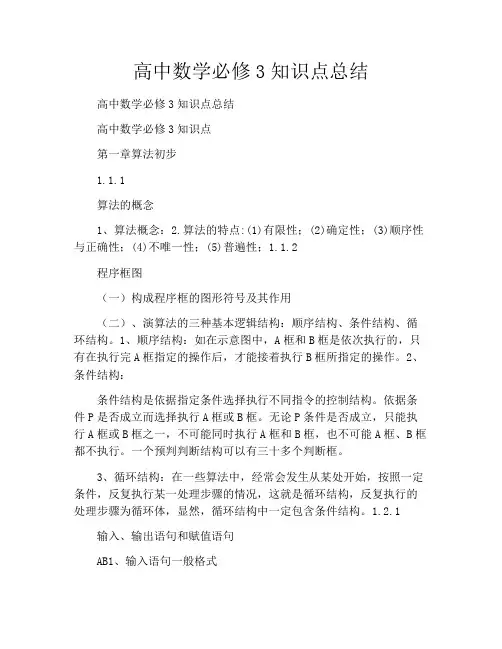 高中数学必修3知识点总结

高中数学必修3知识点总结

高中数学必修3知识点

第一章算法初步

1.1.1

算法的概念

1、算法概念：2.算法的特点:(1)有限性；(2)确定性；(3)顺序性与正确性；(4)不唯一性；(5)普遍性；1.1.2

程序框图

（一）构成程序框的图形符号及其作用

（二）、演算法的三种基本逻辑结构：顺序结构、条件结构、循环结构。1、顺序结构：如在示意图中，A框和B框是依次执行的，只有在执行完A框指定的操作后，才能接着执行B框所指定的操作。2、条件结构：

条件结构是依据指定条件选择执行不同指令的控制结构。依据条件P是否成立而选择执行A框或B框。无论P条件是否成立，只能执行A框或B框之一，不可能同时执行A框和B框，也不可能A框、B框都不执行。一个预判判断结构可以有三十多个判断框。

3、循环结构：在一些算法中，经常会发生从某处开始，按照一定条件，反复执行某一处理步骤的情况，这就是循环结构，反复执行的处理步骤为循环体，显然，循环结构中一定包含条件结构。1.2.1

输入、输出语句和赋值语句

AB1、输入语句一般格式